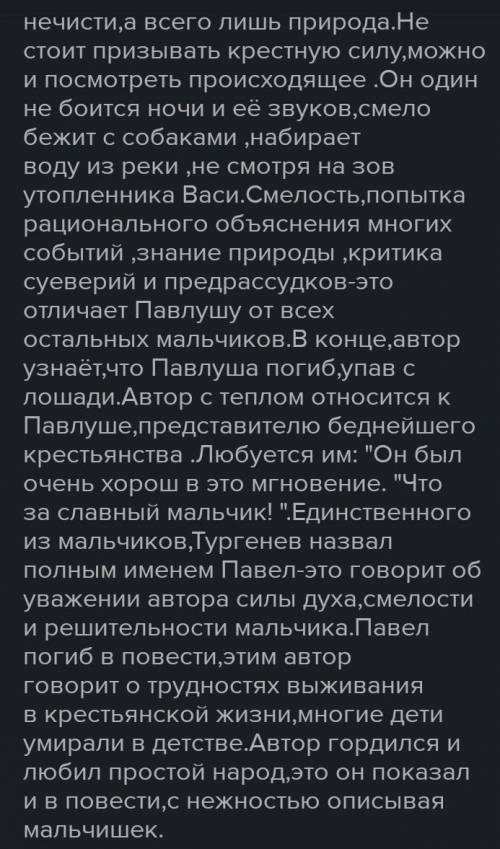 нечисти,а всего лишь природа.Не стоит призывать крестную силу,можно и посмотреть происходящее .Он один не боится ночи и её звуков,смело бежит с собаками ,набирает воду из реки ,не смотря на зов утопленника Васи.Смелость,попытка рационального объяснения многих событий ,знание природы ,критика суеверий и предрассудков-это отличает Павлушу от всех остальных мальчиков.В конце,автор узнаёт,что Павлуша погиб,упав с лошади.Автор с теплом относится к Павлуше,представителю беднейшего крестьянства .Любуется им: "Он был очень хорош в это мгновение. "Что за славный мальчик! ".Единственного из мальчиков,Тургенев назвал полным именем Павел-это говорит об уважении автора силы духа,смелости и решительности мальчика.Павел погиб в повести,этим автор говорит о трудностях выживания в крестьянской жизни,многие дети умирали в детстве.Автор гордился и любил простой народ,это он показал и в повести,с нежностью описывая мальчишек.